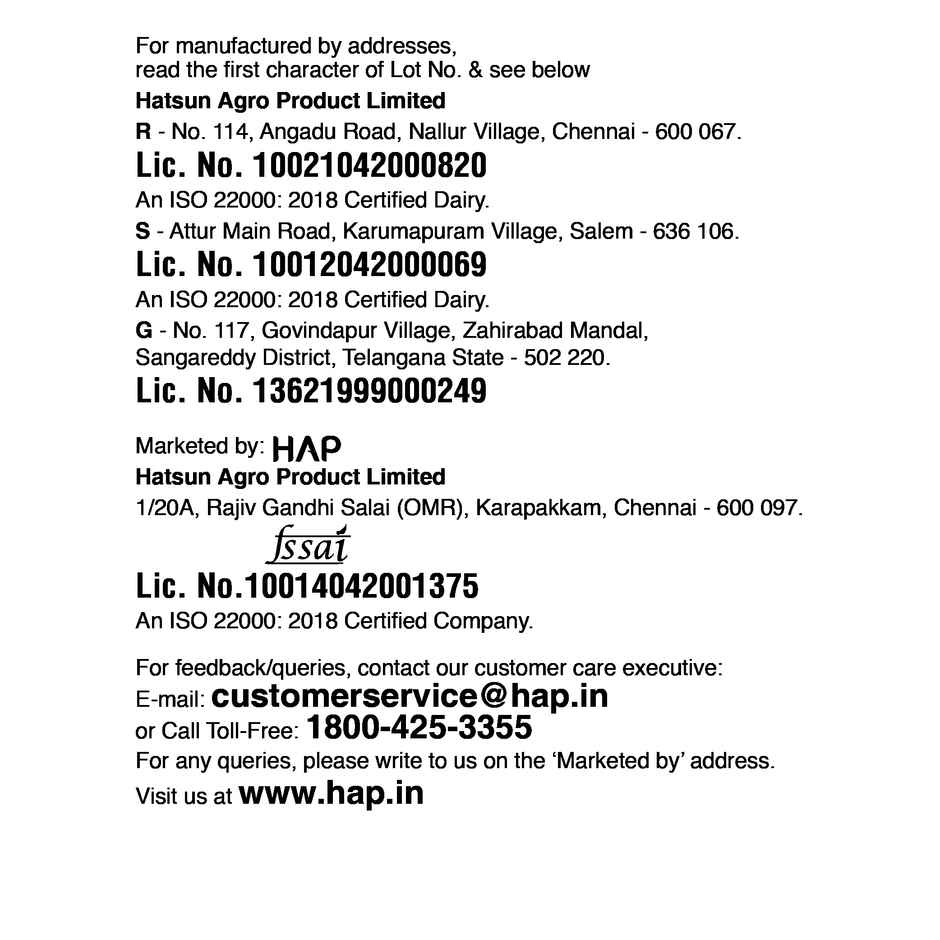 For manufactured by addresses,
read the first character of Lot No. & see below

Hatsun Agro Product Limited

R - No. 114, Angadu Road, Nallur Village, Chennai - 600 067.

Lic. No. 10021042000820

An ISO 22000: 2018 Certified Dairy.

S - Attur Main Road, Karumapuram Village, Salem - 636 106.

Lic. No. 10012042000069

An ISO 22000: 2018 Certified Dairy.

G - No. 117, Govindapur Village, Zahirabad Mandal, Sangareddy District, Telangana State - 502 220.

Lic. No. 13621999000249

Marketed by: HAP

Hatsun Agro Product Limited

1/20A, Rajiv Gandhi Salai (OMR), Karapakkam, Chennai - 600 097.

fssai

Lic. No.10014042001375

An ISO 22000: 2018 Certified Company.

For feedback/queries, contact our customer care executive:
E-mail: customerservice@hap.in
or Call Toll-Free: 1800-425-3355
For any queries, please write to us on the 'Marketed by' address.
Visit us at www.hap.in